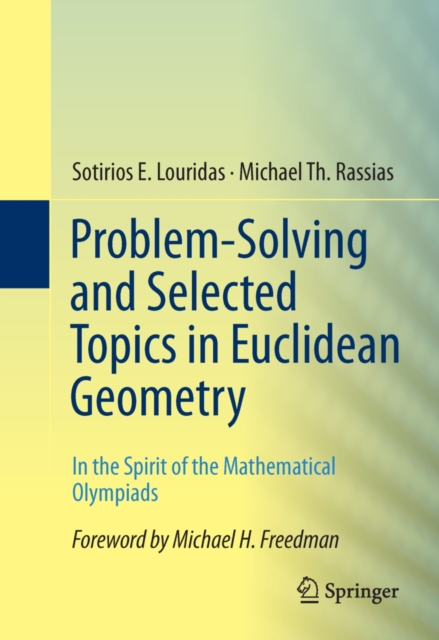 Sotirios E. Louridas · Michael Th. Rassias

Problem-Solving and Selected Topics in Euclidean Geometry

In the Spirit of the Mathematical Olympiads

Foreword by Michael H. Freedman

Springer